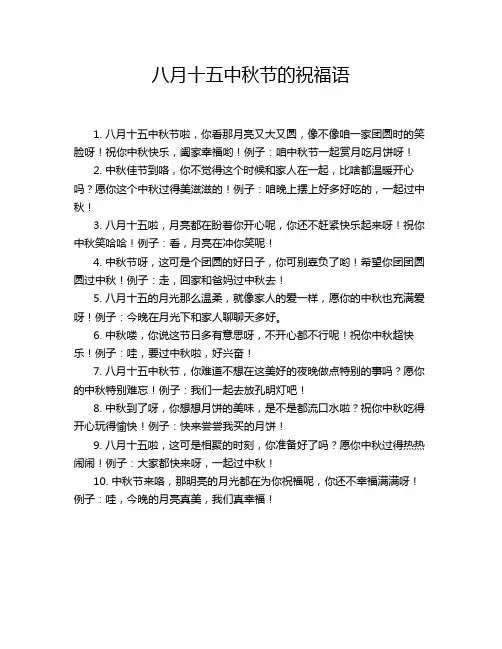 八月十五中秋节的祝福语

1. 八月十五中秋节啦，你看那月亮又大又圆，像不像咱一家团圆时的笑脸呀！祝你中秋快乐，阖家幸福哟！例子：咱中秋节一起赏月吃月饼呀！

2. 中秋佳节到咯，你不觉得这个时候和家人在一起，比啥都温暖开心吗？愿你这个中秋过得美滋滋的！例子：咱晚上摆上好多好吃的，一起过中秋！

3. 八月十五啦，月亮都在盼着你开心呢，你还不赶紧快乐起来呀！祝你中秋笑哈哈！例子：看，月亮在冲你笑呢！

4. 中秋节呀，这可是个团圆的好日子，你可别辜负了哟！希望你团团圆圆过中秋！例子：走，回家和爸妈过中秋去！

5. 八月十五的月光那么温柔，就像家人的爱一样，愿你的中秋也充满爱呀！例子：今晚在月光下和家人聊聊天多好。

6. 中秋喽，你说这节日多有意思呀，不开心都不行呢！祝你中秋超快乐！例子：哇，要过中秋啦，好兴奋！

7. 八月十五中秋节，你难道不想在这美好的夜晚做点特别的事吗？愿你的中秋特别难忘！例子：我们一起去放孔明灯吧！

8. 中秋到了呀，你想想月饼的美味，是不是都流口水啦？祝你中秋吃得开心玩得愉快！例子：快来尝尝我买的月饼！

9. 八月十五啦，这可是相聚的时刻，你准备好了吗？愿你中秋过得热热闹闹！例子：大家都快来呀，一起过中秋！

10. 中秋节来咯，那明亮的月光都在为你祝福呢，你还不幸福满满呀！例子：哇，今晚的月亮真美，我们真幸福！